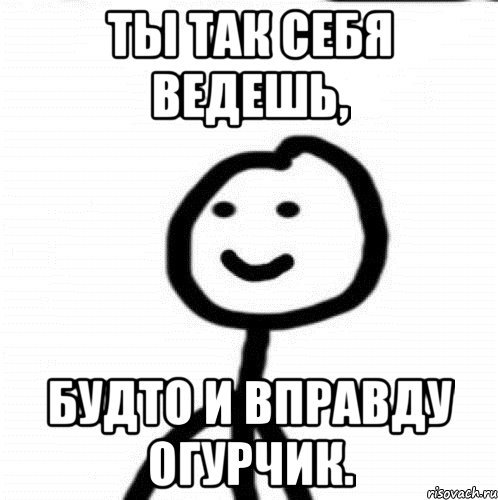 ТЫ ТАК СЕБЯ ВЕДЕШЬ,

БУДТО И ВПРАВДУ ОГУРЧИК.

risovach.ru